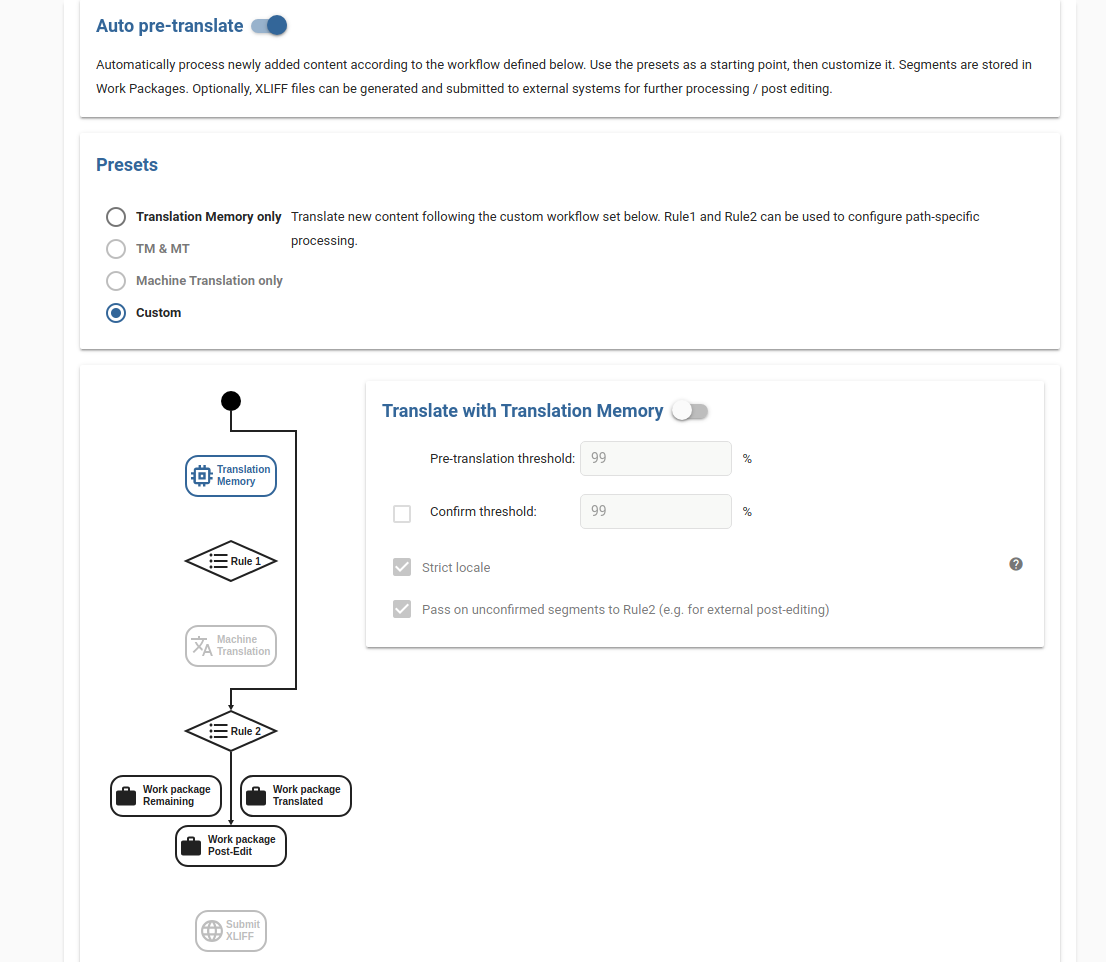 Auto pre-translate

Automatically process newly added content according to the workflow defined below. Use the presets as a starting point, then customize it. Segments are stored in Work Packages. Optionally, XLIFF files can be generated and submitted to external systems for further processing / post editing.

Presets

Translation Memory only
TM & MT
Machine Translation only
Custom

Translate new content following the custom workflow set below. Rule1 and Rule2 can be used to configure path-specific processing.

Translation Memory
Rule 1
Machine Translation
Rule 2
Work package Remaining
Work package Translated
Work package Post-Edit
Submit XLIFF

Translate with Translation Memory

Pre-translation threshold: 99 %

Confirm threshold: 99 %

Strict locale

Pass on unconfirmed segments to Rule2 (e.g. for external post-editing)